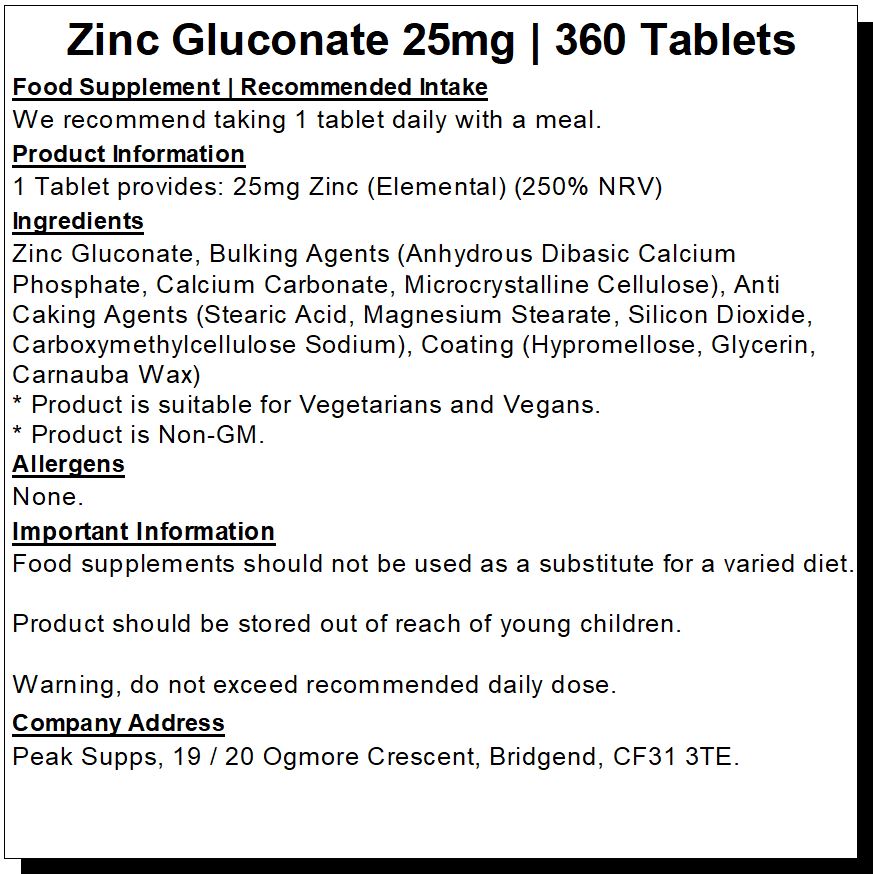 Zinc Gluconate 25mg | 360 Tablets

Food Supplement | Recommended Intake
We recommend taking 1 tablet daily with a meal.

Product Information
1 Tablet provides: 25mg Zinc (Elemental) (250% NRV)

Ingredients
Zinc Gluconate, Bulking Agents (Anhydrous Dibasic Calcium Phosphate, Calcium Carbonate, Microcrystalline Cellulose), Anti Caking Agents (Stearic Acid, Magnesium Stearate, Silicon Dioxide, Carboxymethylcellulose Sodium), Coating (Hypromellose, Glycerin, Carnauba Wax)
* Product is suitable for Vegetarians and Vegans.
* Product is Non-GM.

Allergens
None.

Important Information
Food supplements should not be used as a substitute for a varied diet.

Product should be stored out of reach of young children.

Warning, do not exceed recommended daily dose.

Company Address
Peak Supps, 19 / 20 Ogmore Crescent, Bridgend, CF31 3TE.